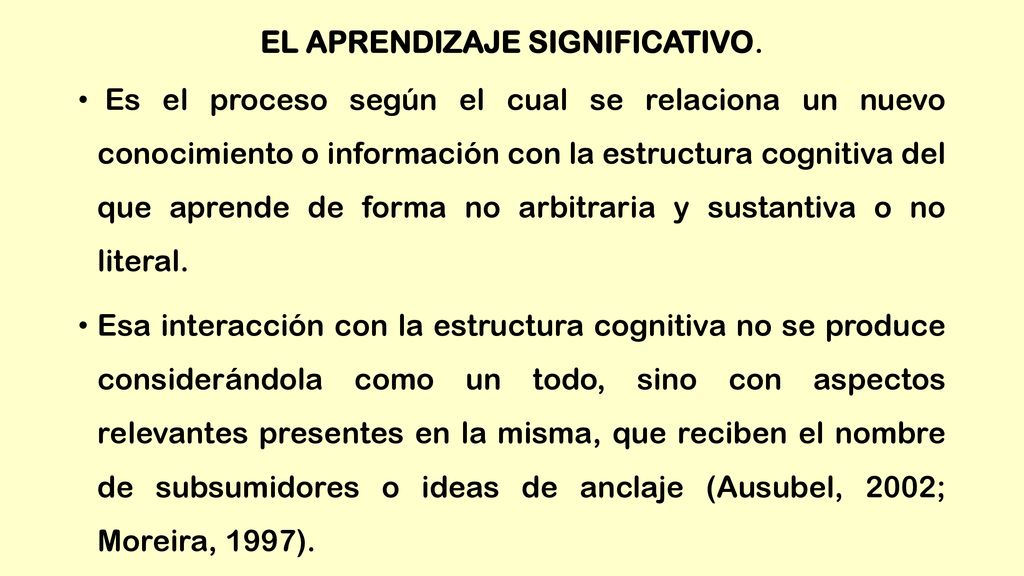 EL APRENDIZAJE SIGNIFICATIVO.

• Es el proceso según el cual se relaciona un nuevo conocimiento o información con la estructura cognitiva del que aprende de forma no arbitraria y sustantiva o no literal.

• Esa interacción con la estructura cognitiva no se produce considerándola como un todo, sino con aspectos relevantes presentes en la misma, que reciben el nombre de subsumidores o ideas de anclaje (Ausubel, 2002; Moreira, 1997).